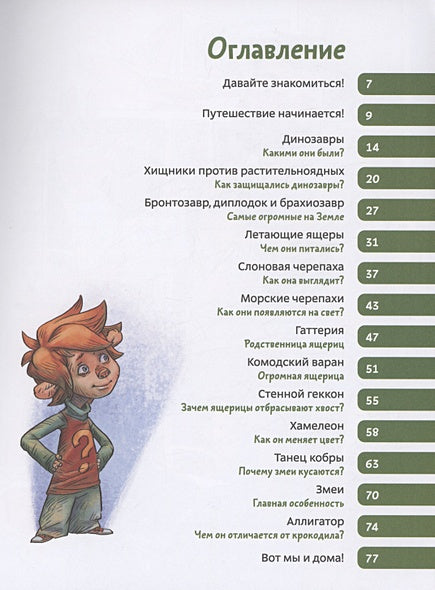 Оглавление

Давайте знакомиться! 7

Путешествие начинается! 9

Динозавры
Какими они были? 14

Хищники против растительноядных
Как защищались динозавры? 20

Бронтозавр, диплодок и брахиозавр
Самые огромные на Земле 27

Летающие ящеры
Чем они питались? 31

Слоновая черепаха
Как она выглядит? 37

Морские черепахи
Как они появляются на свет? 43

Гаттерия
Родственница ящериц 47

Комодский варан
Огромная ящерица 51

Стенной геккон
Зачем ящерицы отбрасывают хвост? 55

Хамелеон
Как он меняет цвет? 58

Танец кобры
Почему змеи кусаются? 63

Змеи
Главная особенность 70

Аллигатор
Чем он отличается от крокодила? 74

Вот мы и дома! 77

?